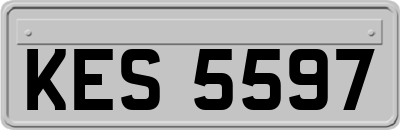 KES 5597